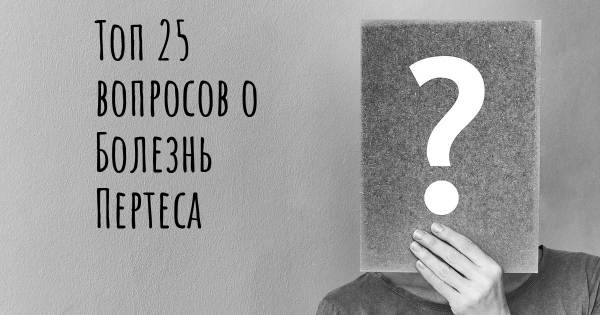 Топ 25 вопросов о Болезнь Пертеса

?